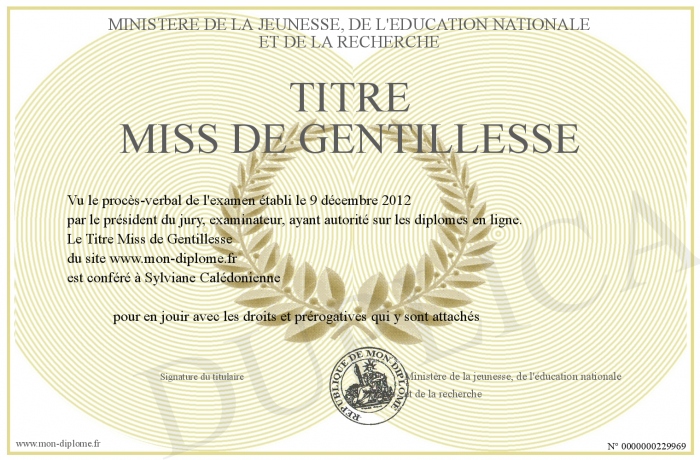 MINISTERE DE LA JEUNESSE, DE L'EDUCATION NATIONALE
ET DE LA RECHERCHE

TITRE
MISS DE GENTILLESSE

Vu le procès-verbal de l'examen établi le 9 décembre 2012
par le président du jury, examinateur, ayant autorité sur les diplomes en ligne.
Le Titre Miss de Gentillesse
du site www.mon-diplome.fr
est conféré à Sylviane Calédonienne

pour en jouir avec les droits et prérogatives qui y sont attachés

Signature du titulaire

REPUBLIQUE DE MON DIPLOME

Ministère de la jeunesse, de l'éducation nationale
et de la recherche

DUPLICATA

www.mon-diplome.fr

N° 0000000229969